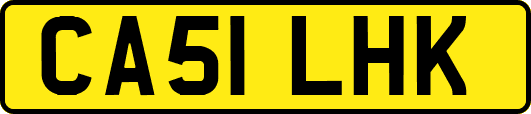 CA51 LHK